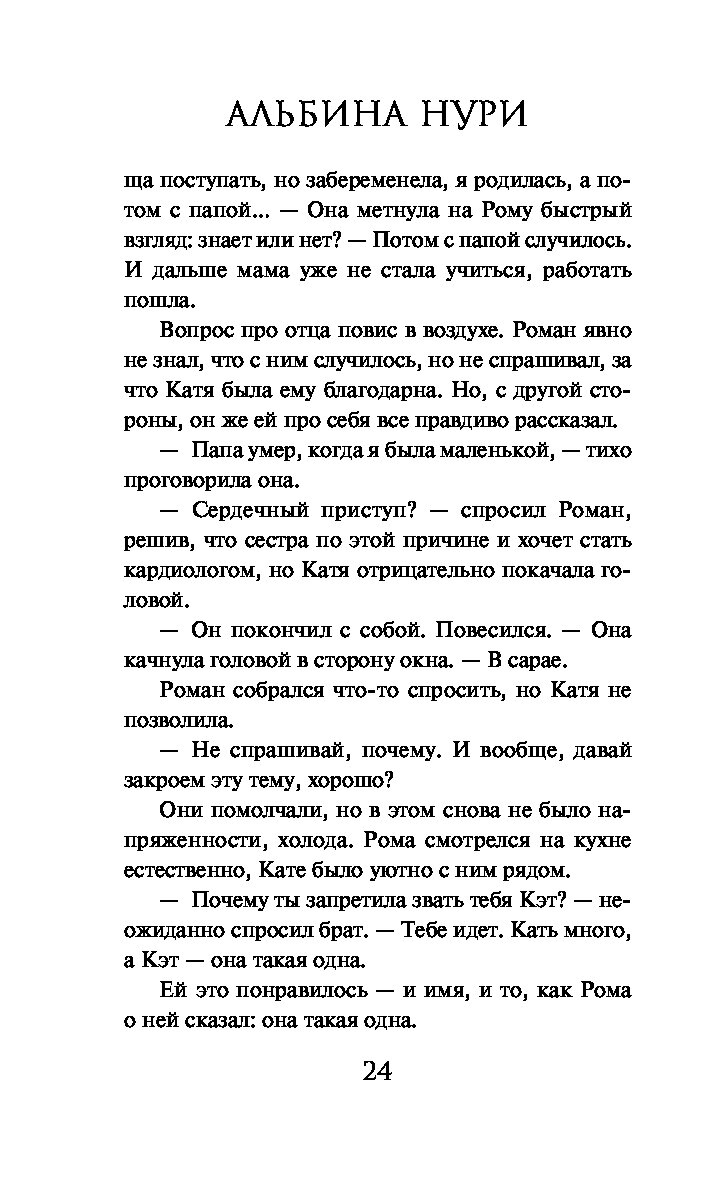 АЛЬБИНА НУРИ

ща поступать, но забеременела, я родилась, а потом с папой... — Она метнула на Рому быстрый взгляд: знает или нет? — Потом с папой случилось. И дальше мама уже не стала учиться, работать пошла.

Вопрос про отца повис в воздухе. Роман явно не знал, что с ним случилось, но не спрашивал, за что Катя была ему благодарна. Но, с другой стороны, он же ей про себя все правдиво рассказал.

— Папа умер, когда я была маленькой, — тихо проговорила она.

— Сердечный приступ? — спросил Роман, решив, что сестра по этой причине и хочет стать кардиологом, но Катя отрицательно покачала головой.

— Он покончил с собой. Повесился. — Она качнула головой в сторону окна. — В сарае.

Роман собрался что-то спросить, но Катя не позволила.

— Не спрашивай, почему. И вообще, давай закроем эту тему, хорошо?

Они помолчали, но в этом снова не было напряженности, холода. Рома смотрелся на кухне естественно, Кате было уютно с ним рядом.

— Почему ты запретила звать тебя Кэт? — неожиданно спросил брат. — Тебе идет. Кать много, а Кэт — она такая одна.

Ей это понравилось — и имя, и то, как Рома о ней сказал: она такая одна.

24